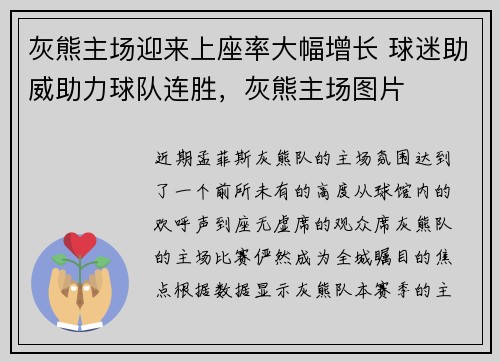 灰熊主场迎来上座率大幅增长 球迷助威助力球队连胜，灰熊主场图片

近期孟菲斯灰熊队的主场氛围达到了一个前所未有的高度从球馆内的欢呼声到座无虚席的观众席灰熊队的主场比赛俨然成为全城瞩目的焦点根据数据显示灰熊队本赛季的主